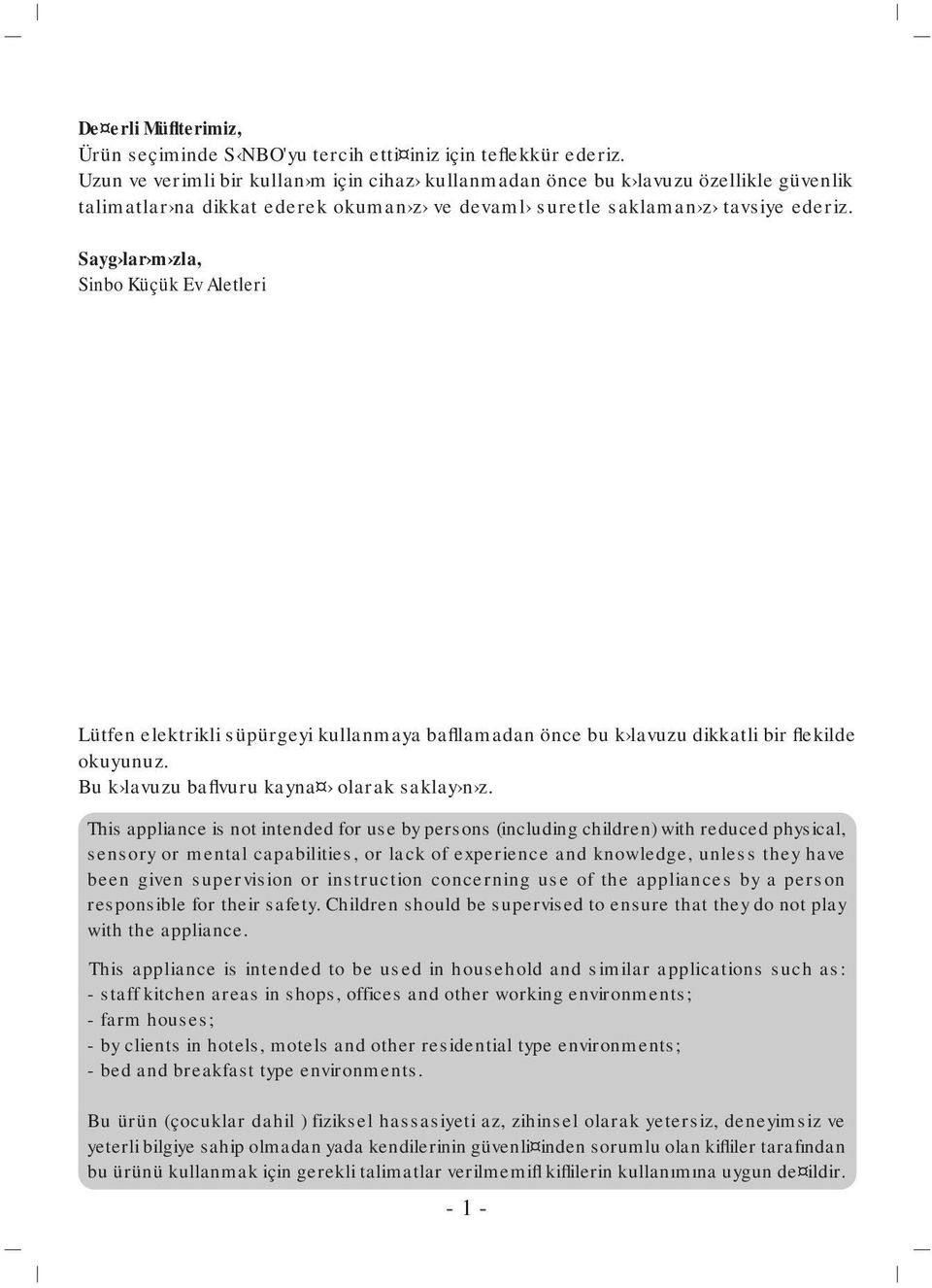 De¤erli Müflterimiz,
Ürün seçiminde S‹NBO'yu tercih etti¤iniz için teflekkür ederiz.
Uzun ve verimli bir kullan›m için cihaz› kullanmadan önce bu k›lavuzu özellikle güvenlik talimatlar›na dikkat ederek okuman›z› ve devaml› suretle saklaman›z› tavsiye ederiz.

Sayg›lar›m›zla,
Sinbo Küçük Ev Aletleri

Lütfen elektrikli süpürgeyi kullanmaya bafllamadan önce bu k›lavuzu dikkatli bir flekilde okuyunuz.
Bu k›lavuzu baflvuru kayna¤› olarak saklay›n›z.

This appliance is not intended for use by persons (including children) with reduced physical, sensory or mental capabilities, or lack of experience and knowledge, unless they have been given supervision or instruction concerning use of the appliances by a person responsible for their safety. Children should be supervised to ensure that they do not play with the appliance.

This appliance is intended to be used in household and similar applications such as:
- staff kitchen areas in shops, offices and other working environments;
- farm houses;
- by clients in hotels, motels and other residential type environments;
- bed and breakfast type environments.

Bu ürün (çocuklar dahil ) fiziksel hassasiyeti az, zihinsel olarak yetersiz, deneyimsiz ve yeterli bilgiye sahip olmadan yada kendilerinin güvenli¤inden sorumlu olan kifliler tarafından bu ürünü kullanmak için gerekli talimatlar verilmemifl kiflilerin kullanımına uygun de¤ildir.

- 1 -